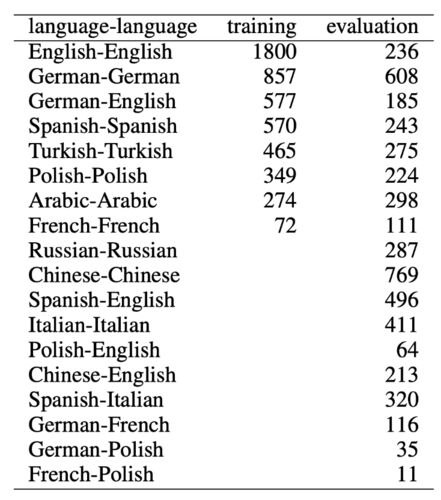 | language-language | training | evaluation |
|---|---|---|
| English-English | 1800 | 236 |
| German-German | 857 | 608 |
| German-English | 577 | 185 |
| Spanish-Spanish | 570 | 243 |
| Turkish-Turkish | 465 | 275 |
| Polish-Polish | 349 | 224 |
| Arabic-Arabic | 274 | 298 |
| French-French | 72 | 111 |
| Russian-Russian | | 287 |
| Chinese-Chinese | | 769 |
| Spanish-English | | 496 |
| Italian-Italian | | 411 |
| Polish-English | | 64 |
| Chinese-English | | 213 |
| Spanish-Italian | | 320 |
| German-French | | 116 |
| German-Polish | | 35 |
| French-Polish | | 11 |